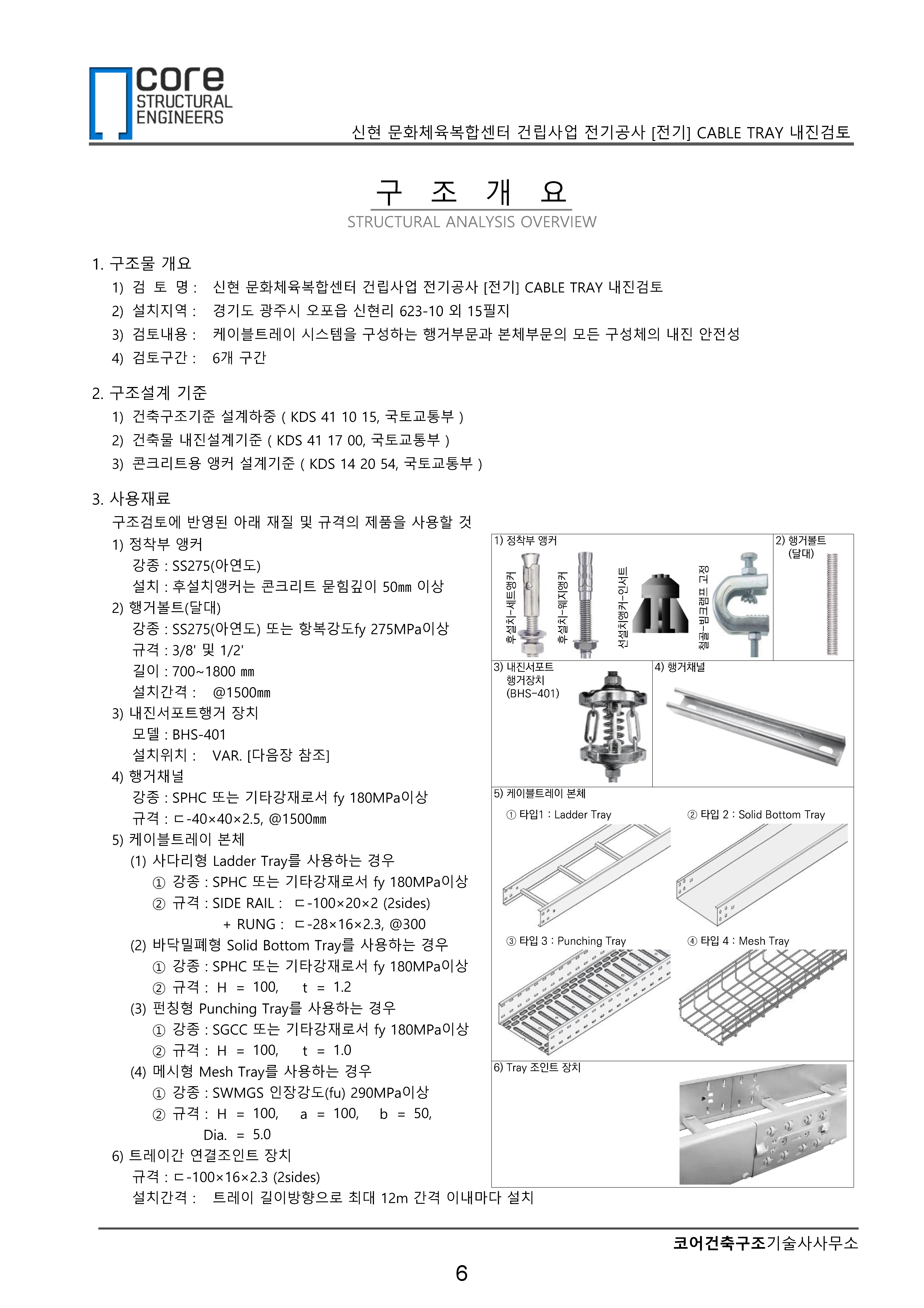 core
STRUCTURAL
ENGINEERS

신현 문화체육복합센터 건립사업 전기공사 [전기] CABLE TRAY 내진검토

구 조 개 요
STRUCTURAL ANALYSIS OVERVIEW

1. 구조물 개요
1) 검 토 명 : 신현 문화체육복합센터 건립사업 전기공사 [전기] CABLE TRAY 내진검토
2) 설치지역 : 경기도 광주시 오포읍 신현리 623-10 외 15필지
3) 검토내용 : 케이블트레이 시스템을 구성하는 행거부문과 본체부문의 모든 구성체의 내진 안전성
4) 검토구간 : 6개 구간

2. 구조설계 기준
1) 건축구조기준 설계하중 ( KDS 41 10 15, 국토교통부 )
2) 건축물 내진설계기준 ( KDS 41 17 00, 국토교통부 )
3) 콘크리트용 앵커 설계기준 ( KDS 14 20 54, 국토교통부 )

3. 사용재료
구조검토에 반영된 아래 재질 및 규격의 제품을 사용할 것
1) 정착부 앵커
강종 : SS275(아연도)
설치 : 후설치앵커는 콘크리트 묻힘깊이 50㎜ 이상
2) 행거볼트(달대)
강종 : SS275(아연도) 또는 항복강도fy 275MPa이상
규격 : 3/8' 및 1/2'
길이 : 700~1800 ㎜
설치간격 : @1500㎜
3) 내진서포트행거 장치
모델 : BHS-401
설치위치 : VAR. [다음장 참조]
4) 행거채널
강종 : SPHC 또는 기타강재로서 fy 180MPa이상
규격 : ㄷ-40×40×2.5, @1500㎜
5) 케이블트레이 본체
(1) 사다리형 Ladder Tray를 사용하는 경우
① 강종 : SPHC 또는 기타강재로서 fy 180MPa이상
② 규격 : SIDE RAIL : ㄷ-100×20×2 (2sides)
+ RUNG : ㄷ-28×16×2.3, @300
(2) 바닥밀폐형 Solid Bottom Tray를 사용하는 경우
① 강종 : SPHC 또는 기타강재로서 fy 180MPa이상
② 규격 : H = 100, t = 1.2
(3) 펀칭형 Punching Tray를 사용하는 경우
① 강종 : SGCC 또는 기타강재로서 fy 180MPa이상
② 규격 : H = 100, t = 1.0
(4) 메시형 Mesh Tray를 사용하는 경우
① 강종 : SWMGS 인장강도(fu) 290MPa이상
② 규격 : H = 100, a = 100, b = 50,
Dia. = 5.0
6) 트레이간 연결조인트 장치
규격 : ㄷ-100×16×2.3 (2sides)
설치간격 : 트레이 길이방향으로 최대 12m 간격 이내마다 설치

1) 정착부 앵커
후설치-세트앵커
후설치-웨지앵커
선설치앵커-인서트
철골-빔크램프 고정
2) 행거볼트
(달대)
3) 내진서포트
행거장치
(BHS-401)
4) 행거채널
5) 케이블트레이 본체
① 타입1 : Ladder Tray
② 타입 2 : Solid Bottom Tray
③ 타입 3 : Punching Tray
④ 타입 4 : Mesh Tray
6) Tray 조인트 장치

코어건축구조기술사사무소
6